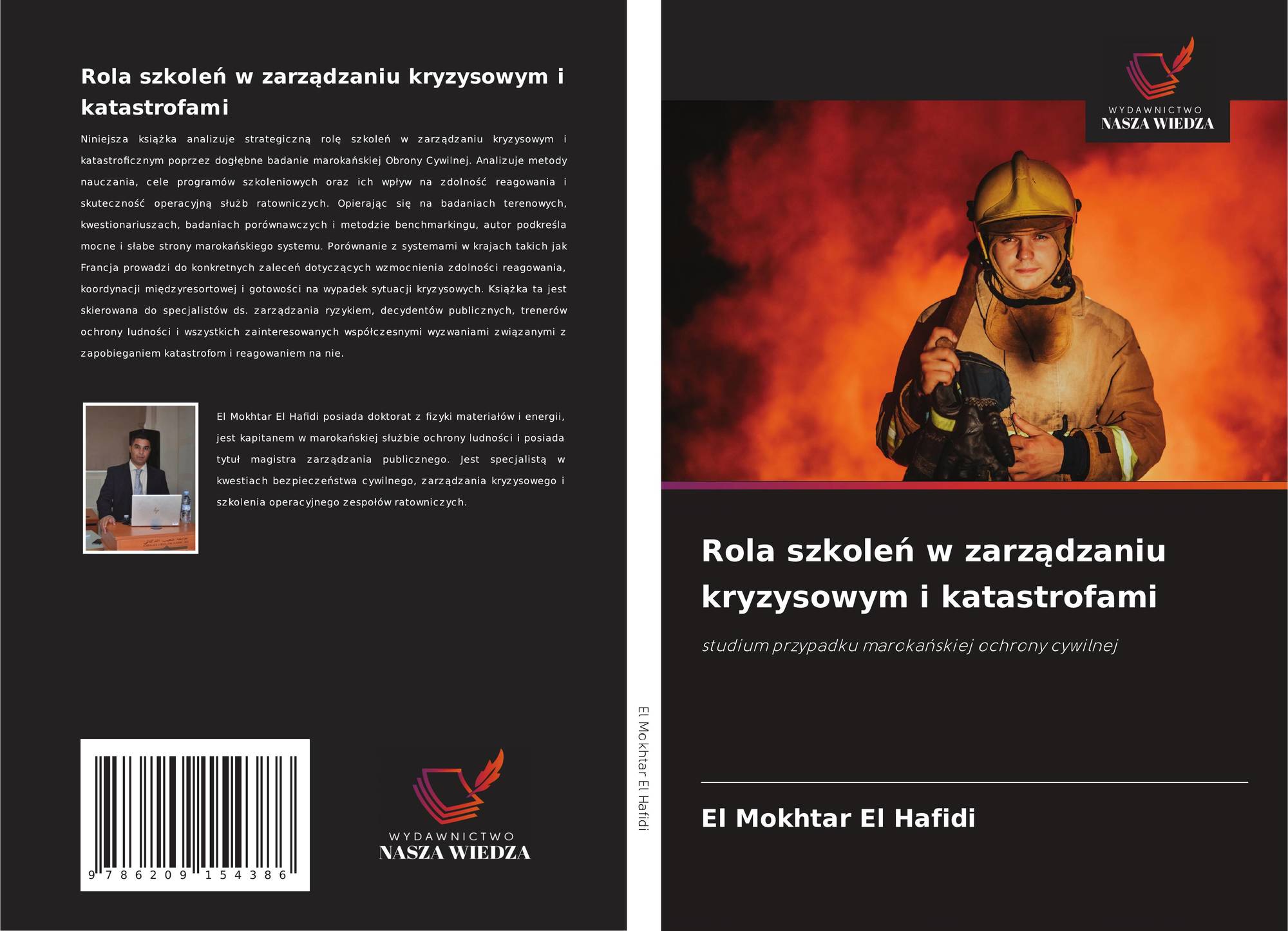 Rola szkoleń w zarządzaniu kryzysowym i katastrofami

Niniejsza książka analizuje strategiczną rolę szkoleń w zarządzaniu kryzysowym i katastroficznym poprzez dogłębne badanie marokańskiej Obrony Cywilnej. Analizuje metody nauczania, cele programów szkoleniowych oraz ich wpływ na zdolność reagowania i skuteczność operacyjną służb ratowniczych. Opierając się na badaniach terenowych, kwestionariuszach, badaniach porównawczych i metodzie benchmarkingu, autor podkreśla mocne i słabe strony marokańskiego systemu. Porównanie z systemami w krajach takich jak Francja prowadzi do konkretnych zaleceń dotyczących wzmocnienia zdolności reagowania, koordynacji międzyresortowej i gotowości na wypadek sytuacji kryzysowych. Książka ta jest skierowana do specjalistów ds. zarządzania ryzykiem, decydentów publicznych, trenerów ochrony ludności i wszystkich zainteresowanych współczesnymi wyzwaniami związanymi z zapobieganiem katastrofom i reagowaniem na nie.

El Mokhtar El Hafidi posiada doktorat z fizyki materiałów i energii, jest kapitanem w marokańskiej służbie ochrony ludności i posiada tytuł magistra zarządzania publicznego. Jest specjalistą w kwestiach bezpieczeństwa cywilnego, zarządzania kryzysowego i szkolenia operacyjnego zespołów ratowniczych.

9 786209 154386

WYDAWNICTWO
NASZA WIEDZA

El Mokhtar El Hafidi

WYDAWNICTWO
NASZA WIEDZA

Rola szkoleń w zarządzaniu kryzysowym i katastrofami

studium przypadku marokańskiej ochrony cywilnej

El Mokhtar El Hafidi